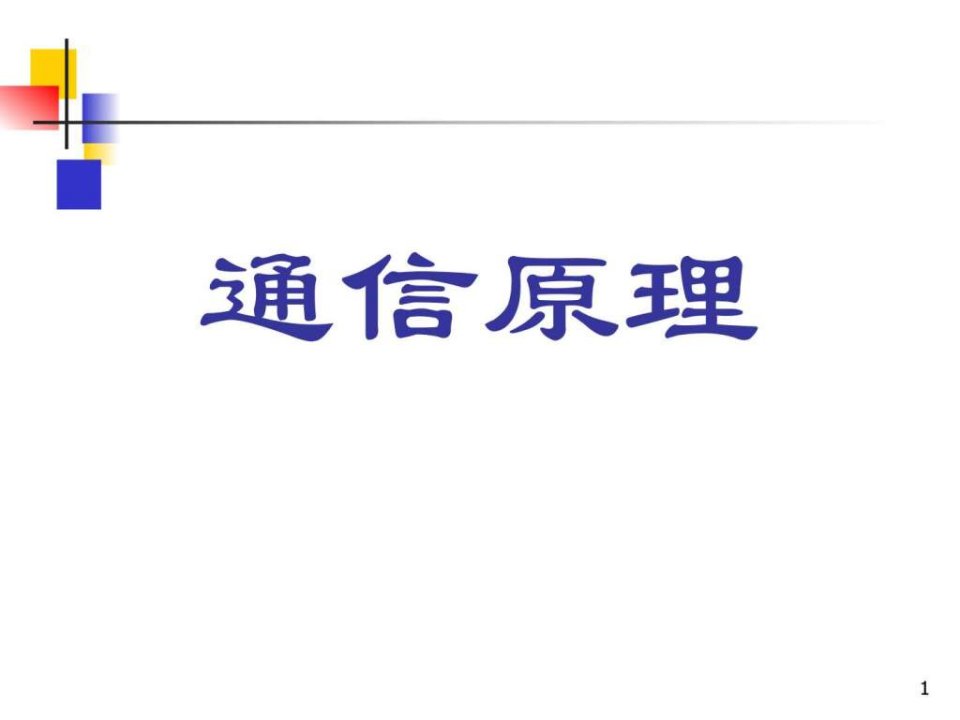 通信原理

1